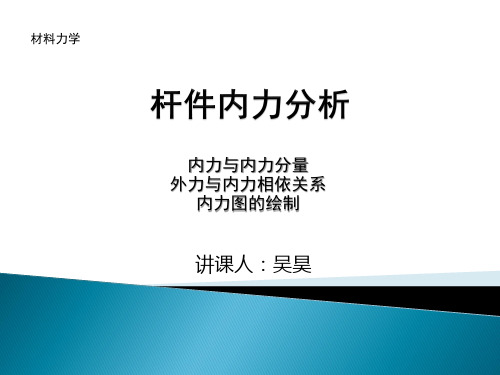 材料力学

杆件内力分析

内力与内力分量
外力与内力相依关系
内力图的绘制

讲课人：吴昊